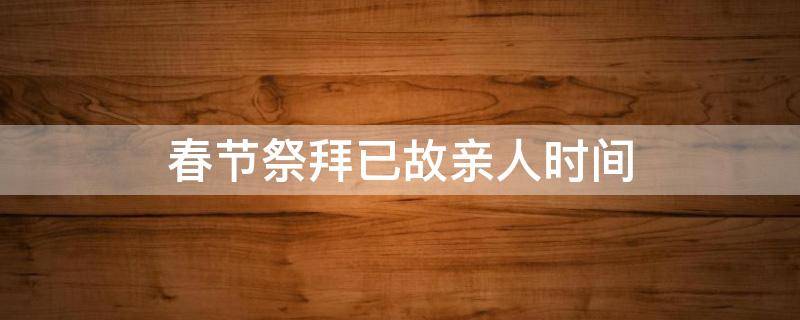 春节祭拜已故亲人时间